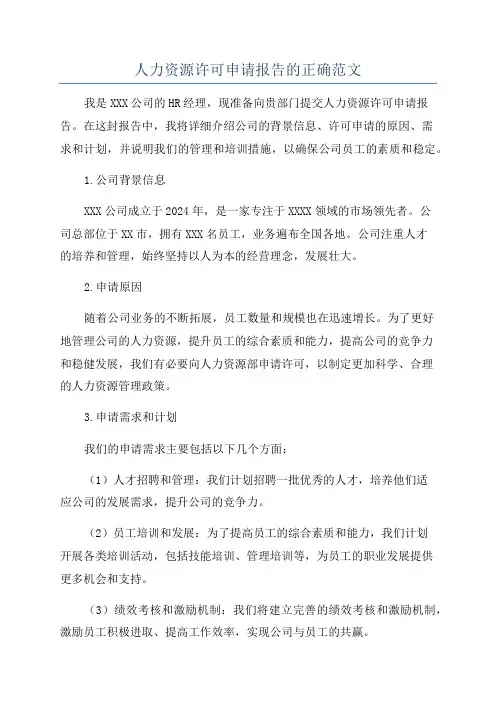 人力资源许可申请报告的正确范文

我是XXX公司的HR经理，现准备向贵部门提交人力资源许可申请报告。在这封报告中，我将详细介绍公司的背景信息、许可申请的原因、需求和计划，并说明我们的管理和培训措施，以确保公司员工的素质和稳定。

1.公司背景信息

XXX公司成立于2024年，是一家专注于XXXX领域的市场领先者。公司总部位于XX市，拥有XXX名员工，业务遍布全国各地。公司注重人才的培养和管理，始终坚持以人为本的经营理念，发展壮大。

2.申请原因

随着公司业务的不断拓展，员工数量和规模也在迅速增长。为了更好地管理公司的人力资源，提升员工的综合素质和能力，提高公司的竞争力和稳健发展，我们有必要向人力资源部申请许可，以制定更加科学、合理的人力资源管理政策。

3.申请需求和计划

我们的申请需求主要包括以下几个方面：

（1）人才招聘和管理：我们计划招聘一批优秀的人才，培养他们适应公司的发展需求，提升公司的竞争力。

（2）员工培训和发展：为了提高员工的综合素质和能力，我们计划开展各类培训活动，包括技能培训、管理培训等，为员工的职业发展提供更多机会和支持。

（3）绩效考核和激励机制：我们将建立完善的绩效考核和激励机制，激励员工积极进取、提高工作效率，实现公司与员工的共赢。